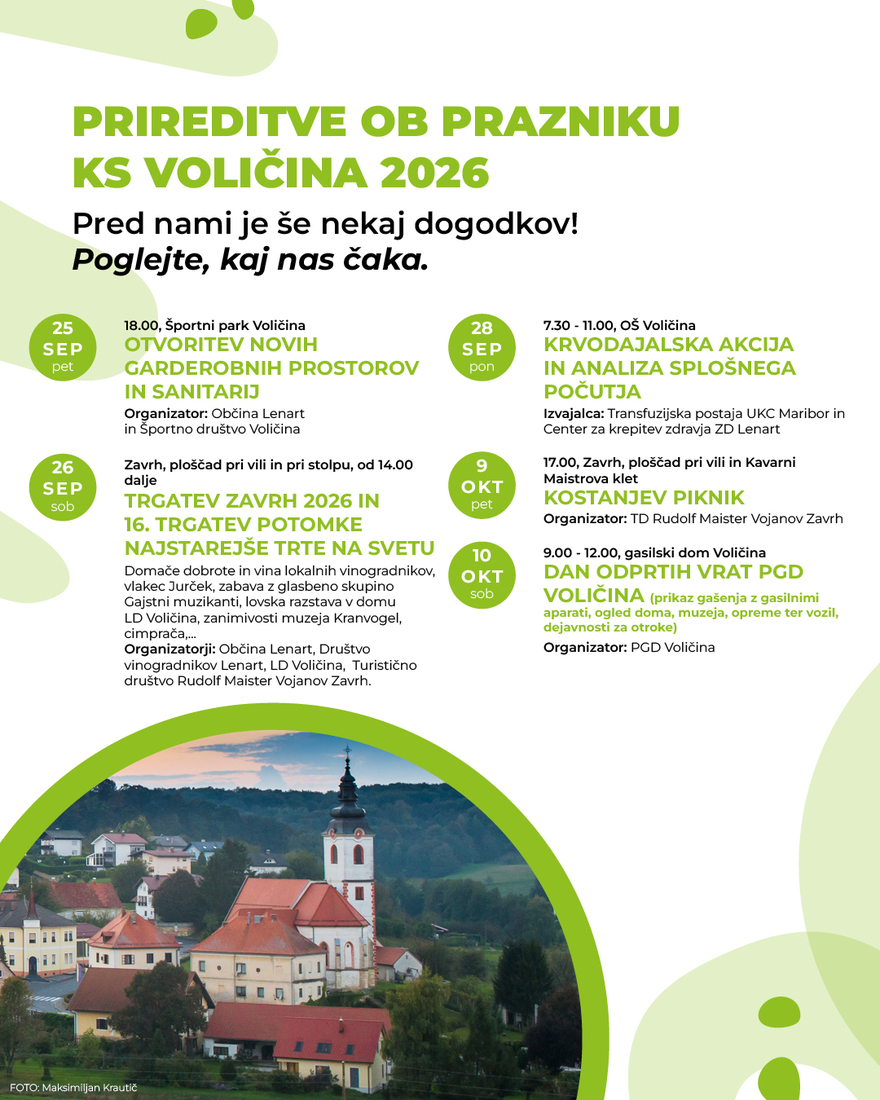 PRIREDITVE OB PRAZNIKU KS VOLIČINA 2026

Pred nami je še nekaj dogodkov!
Poglejte, kaj nas čaka.

25
SEP
pet

18.00, Športni park Voličina
OTVORITEV NOVIH GARDEROBNIH PROSTOROV IN SANITARIJ
Organizator: Občina Lenart in Športno društvo Voličina

26
SEP
sob

Zavrh, ploščad pri vili in pri stolpu, od 14.00 dalje
TRGATEV ZAVRH 2026 IN 16. TRGATEV POTOMKE NAJSTAREJŠE TRTE NA SVETU
Domače dobrote in vina lokalnih vinogradnikov, vlakec Jurček, zabava z glasbeno skupino Gajstni muzikanti, lovska razstava v domu LD Voličina, zanimivosti muzeja Kranvogel, cimprača,...
Organizatorji: Občina Lenart, Društvo vinogradnikov Lenart, LD Voličina, Turistično društvo Rudolf Maister Vojanov Zavrh.

28
SEP
pon

7.30 - 11.00, OŠ Voličina
KRVODAJALSKA AKCIJA IN ANALIZA SPLOŠNEGA POČUTJA
Izvajalca: Transfuzijska postaja UKC Maribor in Center za krepitev zdravja ZD Lenart

9
OKT
pet

17.00, Zavrh, ploščad pri vili in Kavarni Maistrova klet
KOSTANJEV PIKNIK
Organizator: TD Rudolf Maister Vojanov Zavrh

10
OKT
sob

9.00 - 12.00, gasilski dom Voličina
DAN ODPRTIH VRAT PGD VOLIČINA (prikaz gašenja z gasilnimi aparati, ogled doma, muzeja, opreme ter vozil, dejavnosti za otroke)
Organizator: PGD Voličina

FOTO: Maksimiljan Krautič